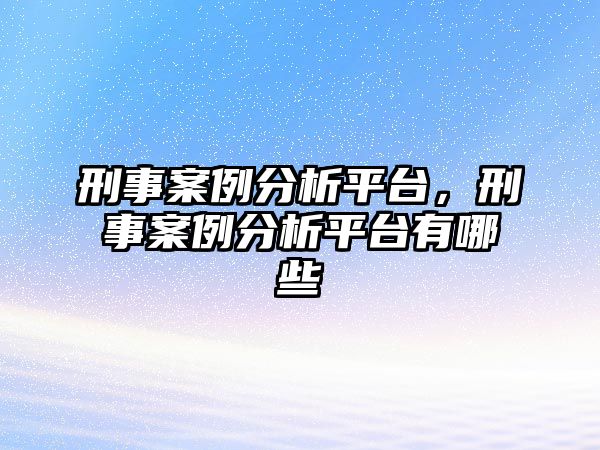 刑事案例分析平台，刑事案例分析平台有哪些